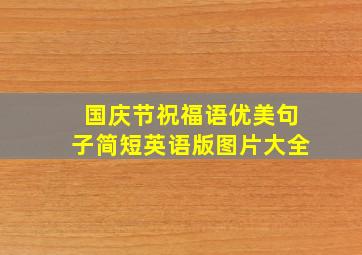 国庆节祝福语优美句子简短英语版图片大全